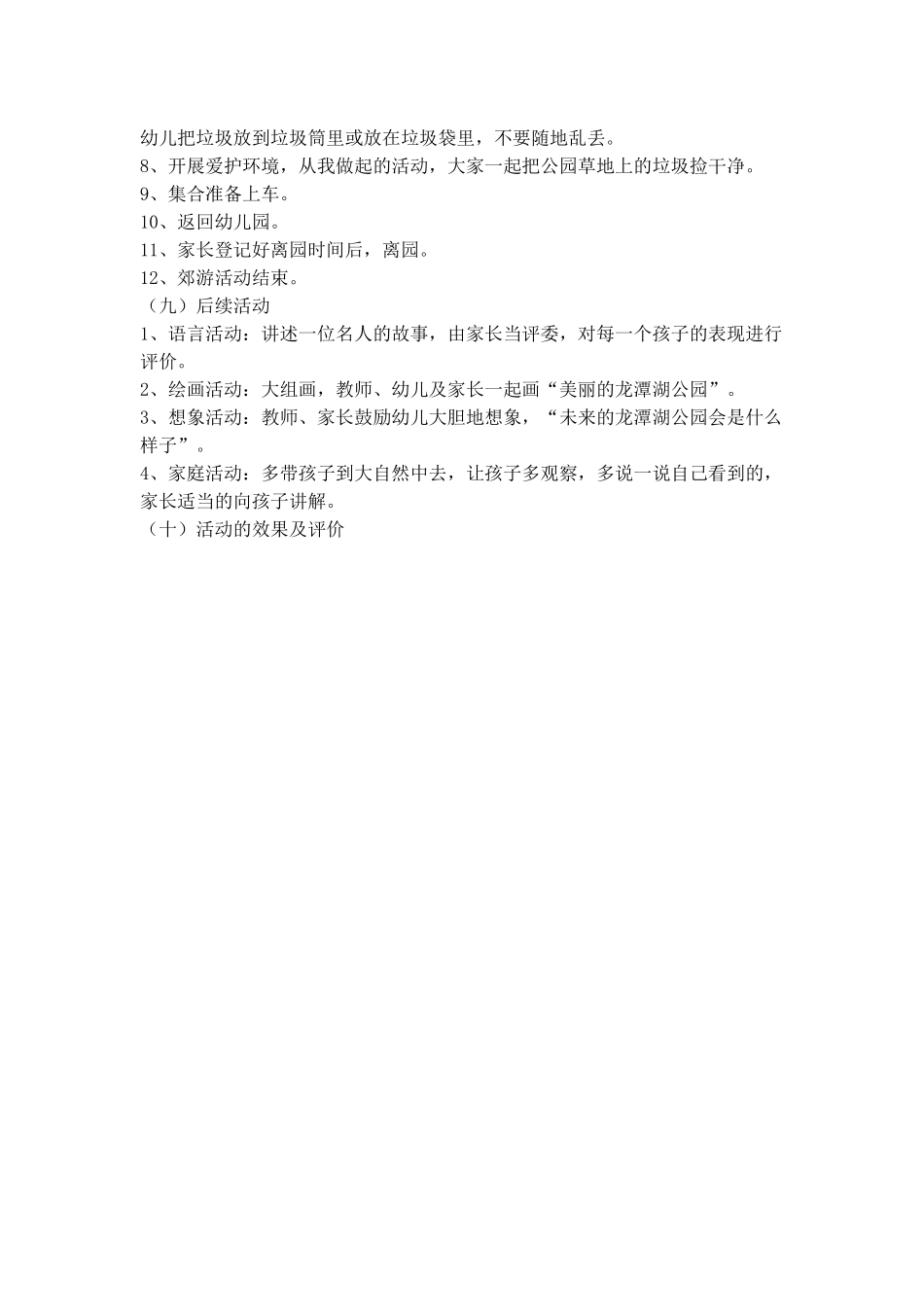 幼儿把垃圾放到垃圾筒里或放在垃圾袋里，不要随地乱丢。
8、开展爱护环境，从我做起的活动，大家一起把公园草地上的垃圾捡干净。
9、集合准备上车。
10、返回幼儿园。
11、家长登记好离园时间后，离园。
12、郊游活动结束。
（九）后续活动
1、语言活动：讲述一位名人的故事，由家长当评委，对每一个孩子的表现进行评价。
2、绘画活动：大组画，教师、幼儿及家长一起画“美丽的龙潭湖公园”。
3、想象活动：教师、家长鼓励幼儿大胆地想象，“未来的龙潭湖公园会是什么样子”。
4、家庭活动：多带孩子到大自然中去，让孩子多观察，多说一说自己看到的，家长适当的向孩子讲解。
（十）活动的效果及评价